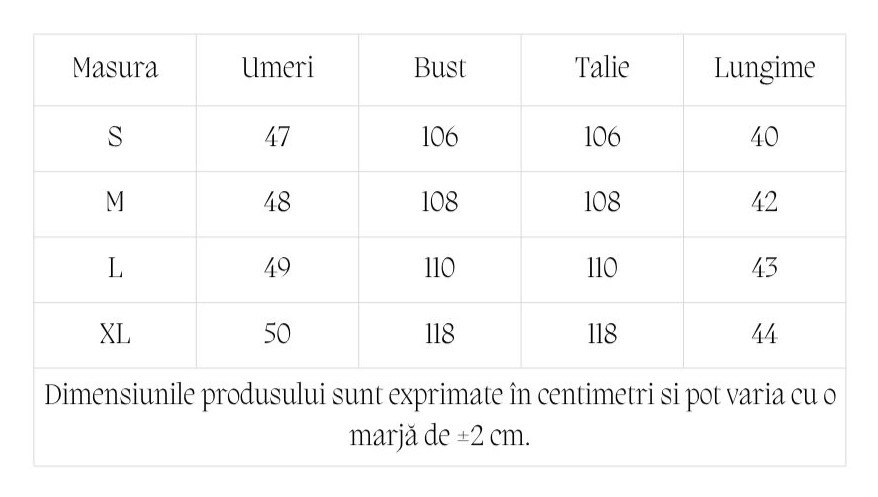 | Masura | Umeri | Bust | Talie | Lungime |
|---|---|---|---|---|
| S | 47 | 106 | 106 | 40 |
| M | 48 | 108 | 108 | 42 |
| L | 49 | 110 | 110 | 43 |
| XL | 50 | 118 | 118 | 44 |
| Dimensiunile produsului sunt exprimate în centimetri si pot varia cu o marjă de ±2 cm. | | | | |